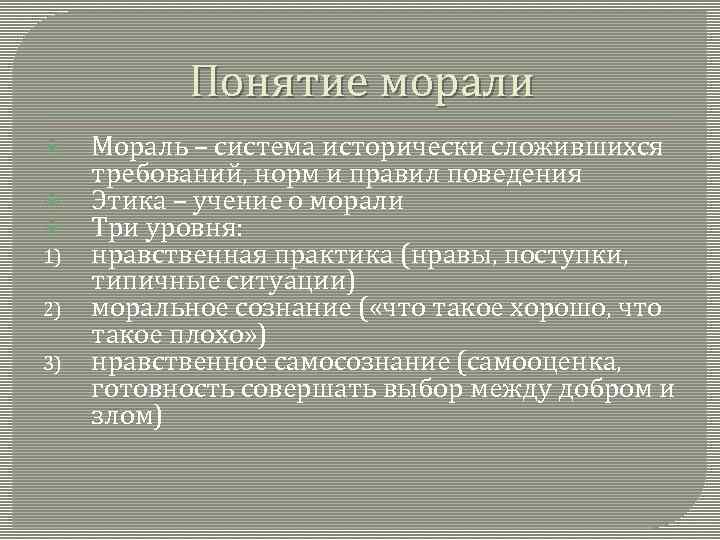 Понятие морали

Мораль – система исторически сложившихся требований, норм и правил поведения

Этика – учение о морали

Три уровня:

1) нравственная практика (нравы, поступки, типичные ситуации)

2) моральное сознание («что такое хорошо, что такое плохо»)

3) нравственное самосознание (самооценка, готовность совершать выбор между добром и злом)